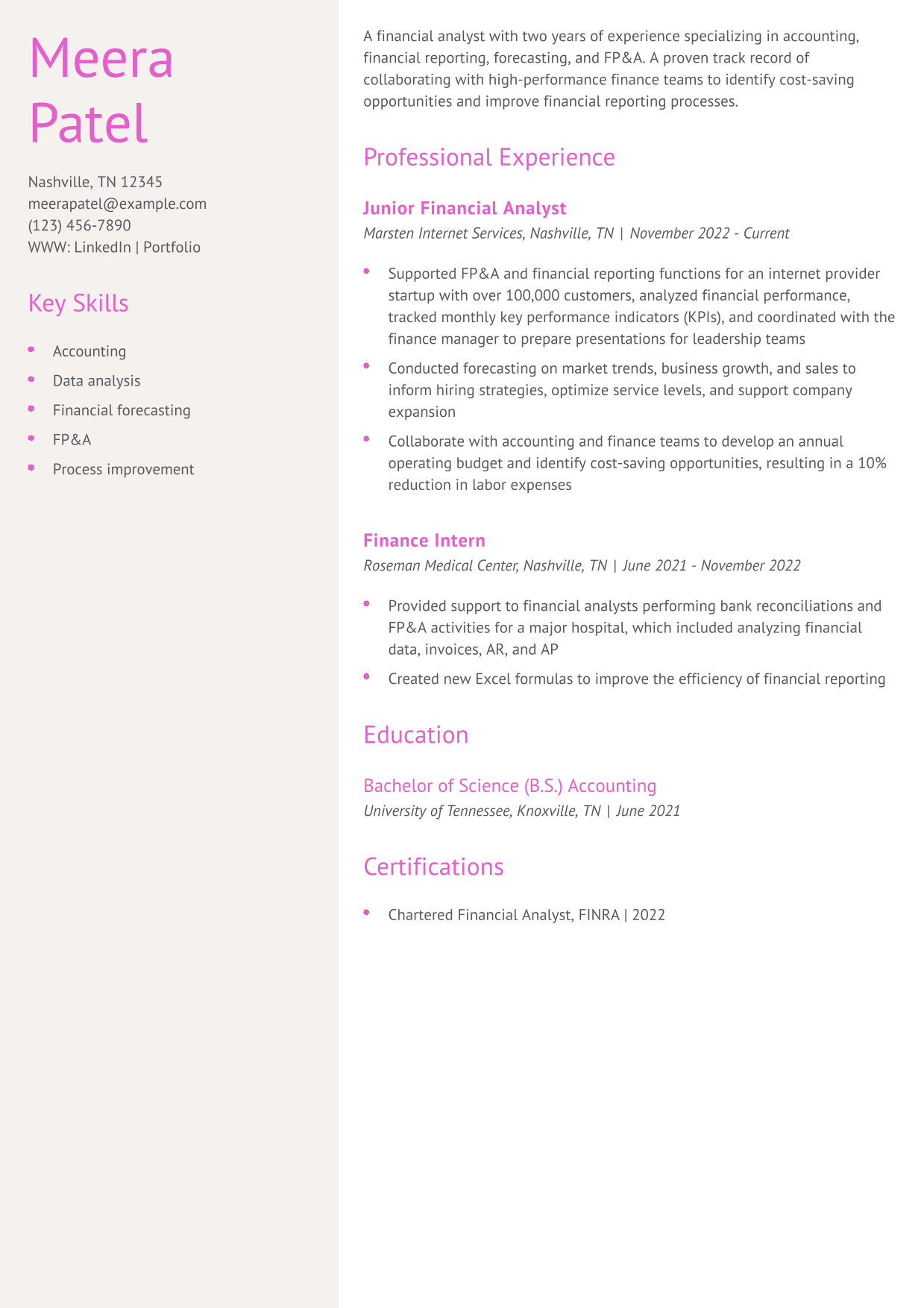 Meera Patel

Nashville, TN 12345
meerapatel@example.com
(123) 456-7890
WWW: LinkedIn | Portfolio

Key Skills

- Accounting
- Data analysis
- Financial forecasting
- FP&A
- Process improvement

A financial analyst with two years of experience specializing in accounting, financial reporting, forecasting, and FP&A. A proven track record of collaborating with high-performance finance teams to identify cost-saving opportunities and improve financial reporting processes.

Professional Experience

Junior Financial Analyst
Marsten Internet Services, Nashville, TN | November 2022 - Current

- Supported FP&A and financial reporting functions for an internet provider startup with over 100,000 customers, analyzed financial performance, tracked monthly key performance indicators (KPIs), and coordinated with the finance manager to prepare presentations for leadership teams
- Conducted forecasting on market trends, business growth, and sales to inform hiring strategies, optimize service levels, and support company expansion
- Collaborate with accounting and finance teams to develop an annual operating budget and identify cost-saving opportunities, resulting in a 10% reduction in labor expenses

Finance Intern
Roseman Medical Center, Nashville, TN | June 2021 - November 2022

- Provided support to financial analysts performing bank reconciliations and FP&A activities for a major hospital, which included analyzing financial data, invoices, AR, and AP
- Created new Excel formulas to improve the efficiency of financial reporting

Education

Bachelor of Science (B.S.) Accounting
University of Tennessee, Knoxville, TN | June 2021

Certifications

- Chartered Financial Analyst, FINRA | 2022